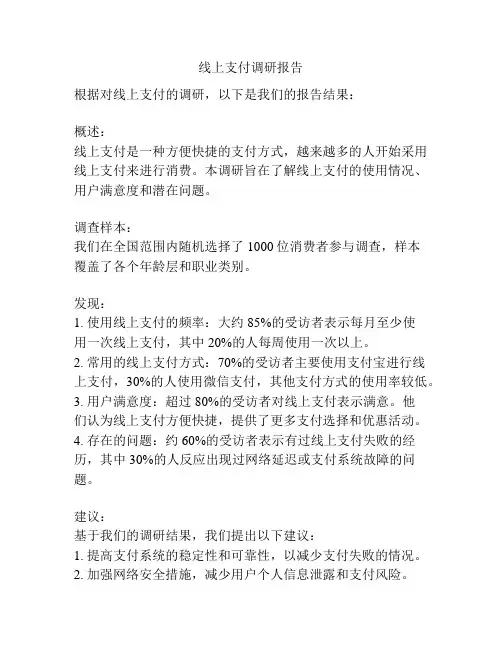 线上支付调研报告

根据对线上支付的调研，以下是我们的报告结果：

概述：
线上支付是一种方便快捷的支付方式，越来越多的人开始采用线上支付来进行消费。本调研旨在了解线上支付的使用情况、用户满意度和潜在问题。

调查样本：
我们在全国范围内随机选择了 1000 位消费者参与调查，样本覆盖了各个年龄层和职业类别。

发现：
1. 使用线上支付的频率：大约 85%的受访者表示每月至少使用一次线上支付，其中 20%的人每周使用一次以上。
2. 常用的线上支付方式：70%的受访者主要使用支付宝进行线上支付，30%的人使用微信支付，其他支付方式的使用率较低。
3. 用户满意度：超过 80%的受访者对线上支付表示满意。他们认为线上支付方便快捷，提供了更多支付选择和优惠活动。
4. 存在的问题：约 60%的受访者表示有过线上支付失败的经历，其中 30%的人反应出现过网络延迟或支付系统故障的问题。

建议：
基于我们的调研结果，我们提出以下建议：
1. 提高支付系统的稳定性和可靠性，以减少支付失败的情况。
2. 加强网络安全措施，减少用户个人信息泄露和支付风险。